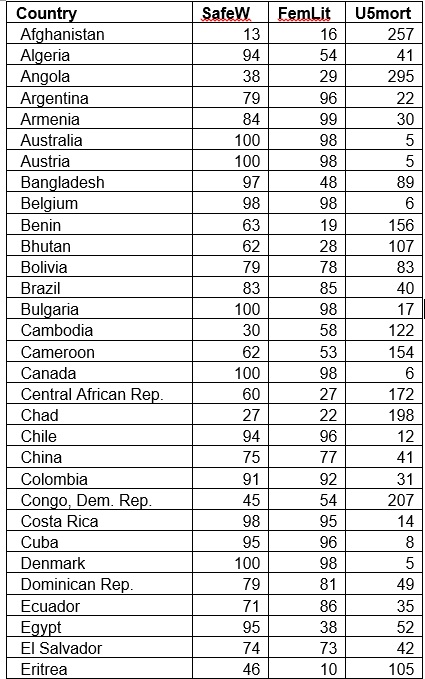 | Country | SafeW | FemLit | U5mort |
|---|---|---|---|
| Afghanistan | 13 | 16 | 257 |
| Algeria | 94 | 54 | 41 |
| Angola | 38 | 29 | 295 |
| Argentina | 79 | 96 | 22 |
| Armenia | 84 | 99 | 30 |
| Australia | 100 | 98 | 5 |
| Austria | 100 | 98 | 5 |
| Bangladesh | 97 | 48 | 89 |
| Belgium | 98 | 98 | 6 |
| Benin | 63 | 19 | 156 |
| Bhutan | 62 | 28 | 107 |
| Bolivia | 79 | 78 | 83 |
| Brazil | 83 | 85 | 40 |
| Bulgaria | 100 | 98 | 17 |
| Cambodia | 30 | 58 | 122 |
| Cameroon | 62 | 53 | 154 |
| Canada | 100 | 98 | 6 |
| Central African Rep. | 60 | 27 | 172 |
| Chad | 27 | 22 | 198 |
| Chile | 94 | 96 | 12 |
| China | 75 | 77 | 41 |
| Colombia | 91 | 92 | 31 |
| Congo, Dem. Rep. | 45 | 54 | 207 |
| Costa Rica | 98 | 95 | 14 |
| Cuba | 95 | 96 | 8 |
| Denmark | 100 | 98 | 5 |
| Dominican Rep. | 79 | 81 | 49 |
| Ecuador | 71 | 86 | 35 |
| Egypt | 95 | 38 | 52 |
| El Salvador | 74 | 73 | 42 |
| Eritrea | 46 | 10 | 105 |